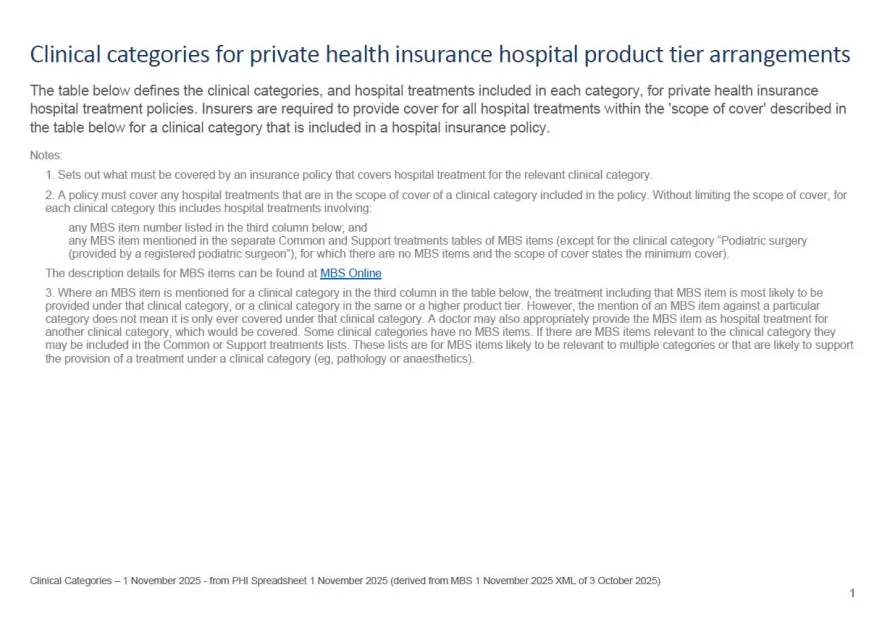 Clinical categories for private health insurance hospital product tier arrangements

The table below defines the clinical categories, and hospital treatments included in each category, for private health insurance hospital treatment policies. Insurers are required to provide cover for all hospital treatments within the 'scope of cover' described in the table below for a clinical category that is included in a hospital insurance policy.

Notes:

1. Sets out what must be covered by an insurance policy that covers hospital treatment for the relevant clinical category.

2. A policy must cover any hospital treatments that are in the scope of cover of a clinical category included in the policy. Without limiting the scope of cover, for each clinical category this includes hospital treatments involving:

any MBS item number listed in the third column below; and
any MBS item mentioned in the separate Common and Support treatments tables of MBS items (except for the clinical category "Podiatric surgery (provided by a registered podiatric surgeon"), for which there are no MBS items and the scope of cover states the minimum cover).

The description details for MBS items can be found at MBS Online

3. Where an MBS item is mentioned for a clinical category in the third column in the table below, the treatment including that MBS item is most likely to be provided under that clinical category, or a clinical category in the same or a higher product tier. However, the mention of an MBS item against a particular category does not mean it is only ever covered under that clinical category. A doctor may also appropriately provide the MBS item as hospital treatment for another clinical category, which would be covered. Some clinical categories have no MBS items. If there are MBS items relevant to the clinical category they may be included in the Common or Support treatments lists. These lists are for MBS items likely to be relevant to multiple categories or that are likely to support the provision of a treatment under a clinical category (eg, pathology or anaesthetics).

Clinical Categories – 1 November 2025 - from PHI Spreadsheet 1 November 2025 (derived from MBS 1 November 2025 XML of 3 October 2025)

1